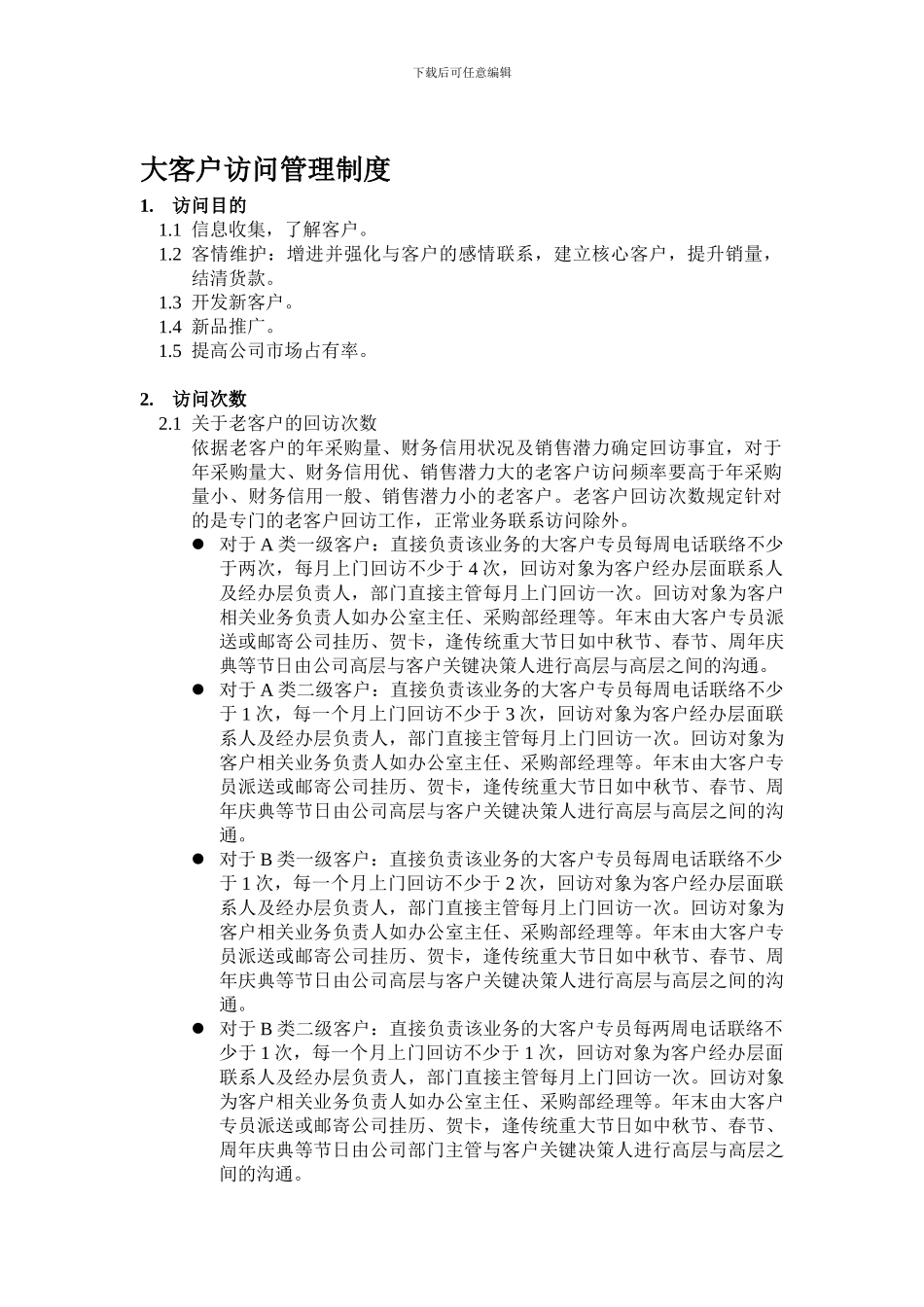 下载后可任意编辑

大客户访问管理制度

1. 访问目的

1.1 信息收集，了解客户。

1.2 客情维护：增进并强化与客户的感情联系，建立核心客户，提升销量，结清货款。

1.3 开发新客户。

1.4 新品推广。

1.5 提高公司市场占有率。

2. 访问次数

2.1 关于老客户的回访次数

依据老客户的年采购量、财务信用状况及销售潜力确定回访事宜，对于年采购量大、财务信用优、销售潜力大的老客户访问频率要高于年采购量小、财务信用一般、销售潜力小的老客户。老客户回访次数规定针对的是专门的老客户回访工作，正常业务联系访问除外。

● 对于 A 类一级客户：直接负责该业务的大客户专员每周电话联络不少于两次，每月上门回访不少于 4 次，回访对象为客户经办层面联系人及经办层负责人，部门直接主管每月上门回访一次。回访对象为客户相关业务负责人如办公室主任、采购部经理等。年末由大客户专员派送或邮寄公司挂历、贺卡，逢传统重大节日如中秋节、春节、周年庆典等节日由公司高层与客户关键决策人进行高层与高层之间的沟通。

● 对于 A 类二级客户：直接负责该业务的大客户专员每周电话联络不少于 1 次，每一个月上门回访不少于 3 次，回访对象为客户经办层面联系人及经办层负责人，部门直接主管每月上门回访一次。回访对象为客户相关业务负责人如办公室主任、采购部经理等。年末由大客户专员派送或邮寄公司挂历、贺卡，逢传统重大节日如中秋节、春节、周年庆典等节日由公司高层与客户关键决策人进行高层与高层之间的沟通。

● 对于 B 类一级客户：直接负责该业务的大客户专员每周电话联络不少于 1 次，每一个月上门回访不少于 2 次，回访对象为客户经办层面联系人及经办层负责人，部门直接主管每月上门回访一次。回访对象为客户相关业务负责人如办公室主任、采购部经理等。年末由大客户专员派送或邮寄公司挂历、贺卡，逢传统重大节日如中秋节、春节、周年庆典等节日由公司高层与客户关键决策人进行高层与高层之间的沟通。

● 对于 B 类二级客户：直接负责该业务的大客户专员每两周电话联络不少于 1 次，每一个月上门回访不少于 1 次，回访对象为客户经办层面联系人及经办层负责人，部门直接主管每月上门回访一次。回访对象为客户相关业务负责人如办公室主任、采购部经理等。年末由大客户专员派送或邮寄公司挂历、贺卡，逢传统重大节日如中秋节、春节、周年庆典等节日由公司部门主管与客户关键决策人进行高层与高层之间的沟通。